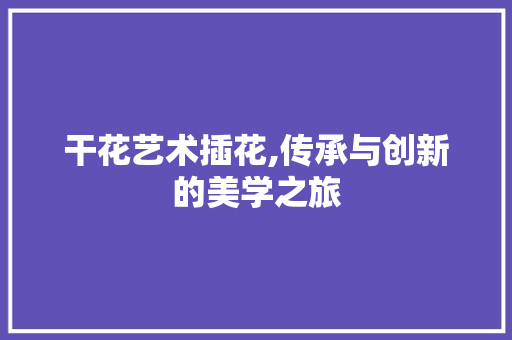 干花艺术插花,传承与创新的美学之旅